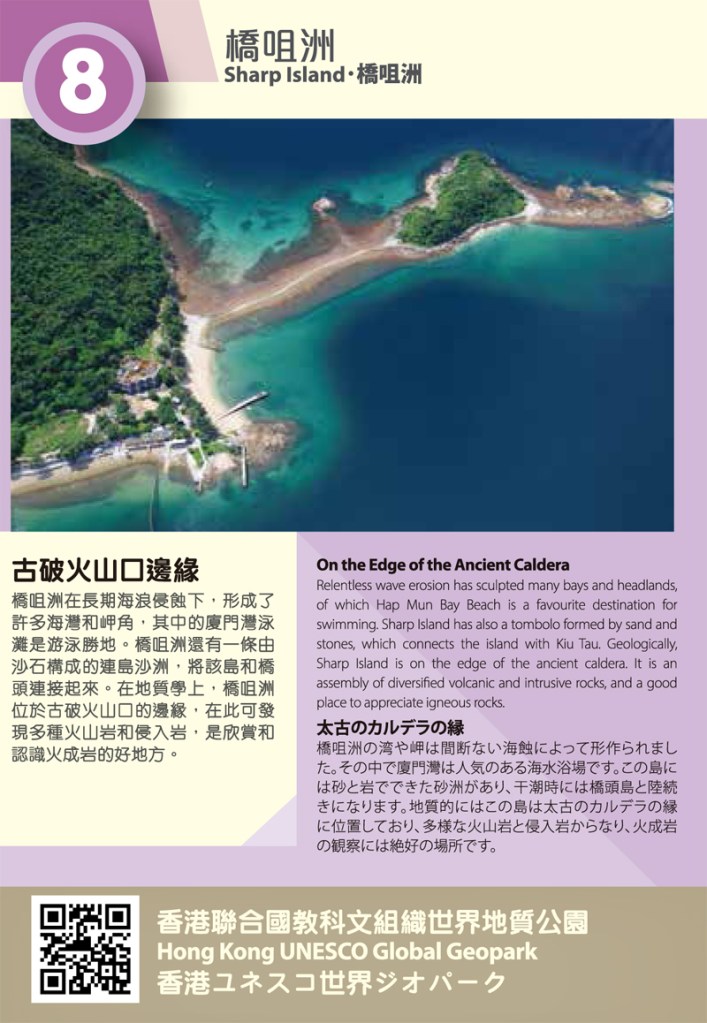 8

橋咀洲
Sharp Island·橋咀洲

古破火山口邊緣

橋咀洲在長期海浪侵蝕下，形成了許多海灣和岬角，其中的廈門灣泳灘是游泳勝地。橋咀洲還有一條由沙石構成的連島沙洲，將該島和橋頭連接起來。在地質學上，橋咀洲位於古破火山口的邊緣，在此可發現多種火山岩和侵入岩，是欣賞和認識火成岩的好地方。

On the Edge of the Ancient Caldera

Relentless wave erosion has sculpted many bays and headlands, of which Hap Mun Bay Beach is a favourite destination for swimming. Sharp Island has also a tombolo formed by sand and stones, which connects the island with Kiu Tau. Geologically, Sharp Island is on the edge of the ancient caldera. It is an assembly of diversified volcanic and intrusive rocks, and a good place to appreciate igneous rocks.

太古のカルデラの縁

橋咀洲の湾や岬は間断ない海蝕によって形作られました。その中で廈門灣は人気のある海水浴場です。この島には砂と岩でできた砂洲があり、干潮時には橋頭島と陸続きになります。地質的にはこの島は太古のカルデラの縁に位置しており、多様な火山岩と侵入岩からなり、火成岩の観察には絶好の場所です。

香港聯合國教科文組織世界地質公園
Hong Kong UNESCO Global Geopark
香港ユネスコ世界ジオパーク